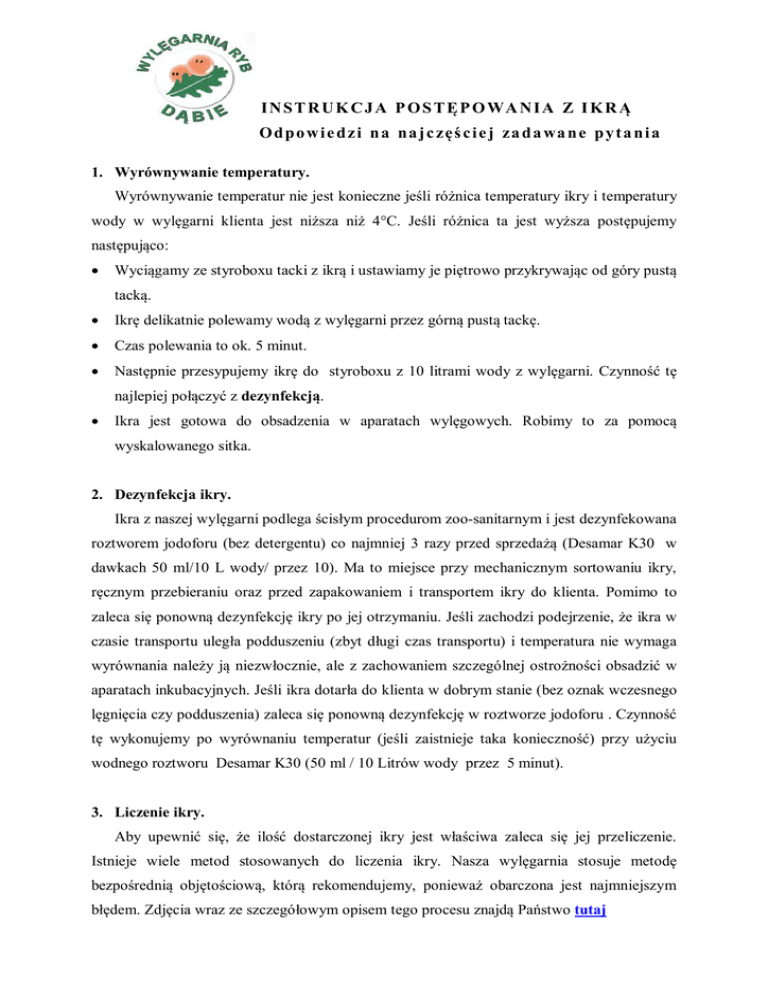 WYLĘGARNIA RYB
DĄBIE

INSTRUKCJA POSTĘPOWANIA Z IKRĄ
Odpowiedzi na najczęściej zadawane pytania

1. Wyrównywanie temperatury.
Wyrównywanie temperatur nie jest konieczne jeśli różnica temperatury ikry i temperatury wody w wylęgarni klienta jest niższa niż 4°C. Jeśli różnica ta jest wyższa postępujemy następująco:
• Wyciągamy ze styroboxu tacki z ikrą i ustawiamy je piętrowo przykrywając od góry pustą tacką.
• Ikrę delikatnie polewamy wodą z wylęgarni przez górną pustą tackę.
• Czas polewania to ok. 5 minut.
• Następnie przesypujemy ikrę do styroboxu z 10 litrami wody z wylęgarni. Czynność tę najlepiej połączyć z dezynfekcją.
• Ikra jest gotowa do obsadzenia w aparatach wylęgowych. Robimy to za pomocą wyskalowanego sitka.

2. Dezynfekcja ikry.
Ikra z naszej wylęgarni podlega ścisłym procedurom zoo-sanitarnym i jest dezynfekowana roztworem jodoforu (bez detergentu) co najmniej 3 razy przed sprzedażą (Desamar K30 w dawkach 50 ml/10 L wody/ przez 10). Ma to miejsce przy mechanicznym sortowaniu ikry, ręcznym przebieraniu oraz przed zapakowaniem i transportem ikry do klienta. Pomimo to zaleca się ponowną dezynfekcję ikry po jej otrzymaniu. Jeśli zachodzi podejrzenie, że ikra w czasie transportu uległa podduszeniu (zbyt długi czas transportu) i temperatura nie wymaga wyrównania należy ją niezwłocznie, ale z zachowaniem szczególnej ostrożności obsadzić w aparatach inkubacyjnych. Jeśli ikra dotarła do klienta w dobrym stanie (bez oznak wczesnego lęgnięcia czy podduszenia) zaleca się ponowną dezynfekcję w roztworze jodoforu . Czynność tę wykonujemy po wyrównaniu temperatur (jeśli zaistnieje taka konieczność) przy użyciu wodnego roztworu Desamar K30 (50 ml / 10 Litrów wody przez 5 minut).

3. Liczenie ikry.
Aby upewnić się, że ilość dostarczonej ikry jest właściwa zaleca się jej przeliczenie. Istnieje wiele metod stosowanych do liczenia ikry. Nasza wylęgarnia stosuje metodę bezpośrednią objętościową, którą rekomendujemy, ponieważ obarczona jest najmniejszym błędem. Zdjęcia wraz ze szczegółowym opisem tego procesu znajdą Państwo tutaj